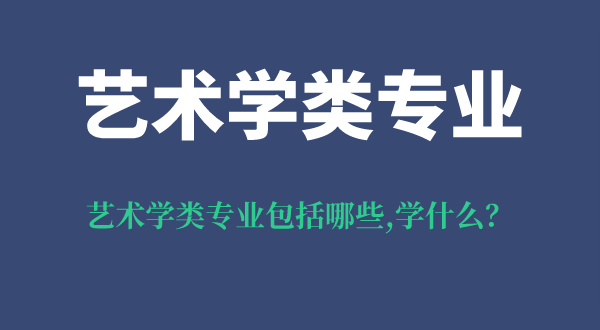 艺术学类专业

艺术学类专业包括哪些,学什么?